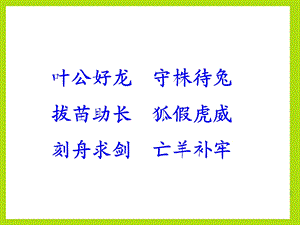 叶公好龙　守株待兔
拔苗助长　狐假虎威
刻舟求剑　亡羊补牢